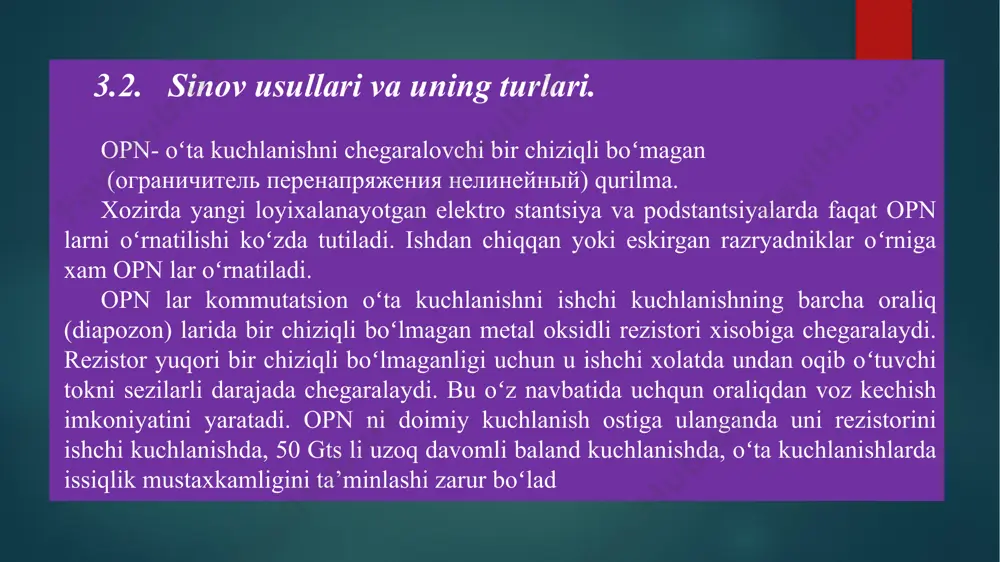 3.2. Sinov usullari va uning turlari.

OPN- o‘ta kuchlanishni chegaralovchi bir chiziqli bo‘magan (ограничитель перенапряжения нелинейный) qurilma.

Xozirda yangi loyixalanayotgan elektro stantsiya va podstantsiyalarda faqat OPN larni o‘rnatilishi ko‘zda tutiladi. Ishdan chiqqan yoki eskirgan razryadniklar o‘rniga xam OPN lar o‘rnatiladi.

OPN lar kommutatsion o‘ta kuchlanishni ishchi kuchlanishning barcha oraliq (diapozon) larida bir chiziqli bo‘lmagan metal oksidli rezistori xisobiga chegaralaydi. Rezistor yuqori bir chiziqli bo‘lmaganligi uchun u ishchi xolatda undan oqib o‘tuvchi tokni sezilarli darajada chegaralaydi. Bu o‘z navbatida uchqun oraliqdan voz kechish imkoniyatini yaratadi. OPN ni doimiy kuchlanish ostiga ulanganda uni rezistorini ishchi kuchlanishda, 50 Gts li uzoq davomli baland kuchlanishda, o‘ta kuchlanishlarda issiqlik mustaxkamligini ta’minlashi zarur bo‘lad